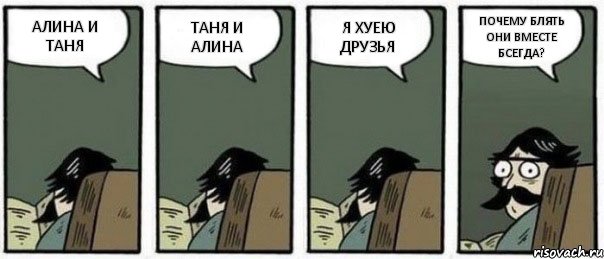 АЛИНА И ТАНЯ

ТАНЯ И АЛИНА

Я ХУЕЮ ДРУЗЬЯ

ПОЧЕМУ БЛЯТЬ ОНИ ВМЕСТЕ БСЕГДА?

risovach.ru